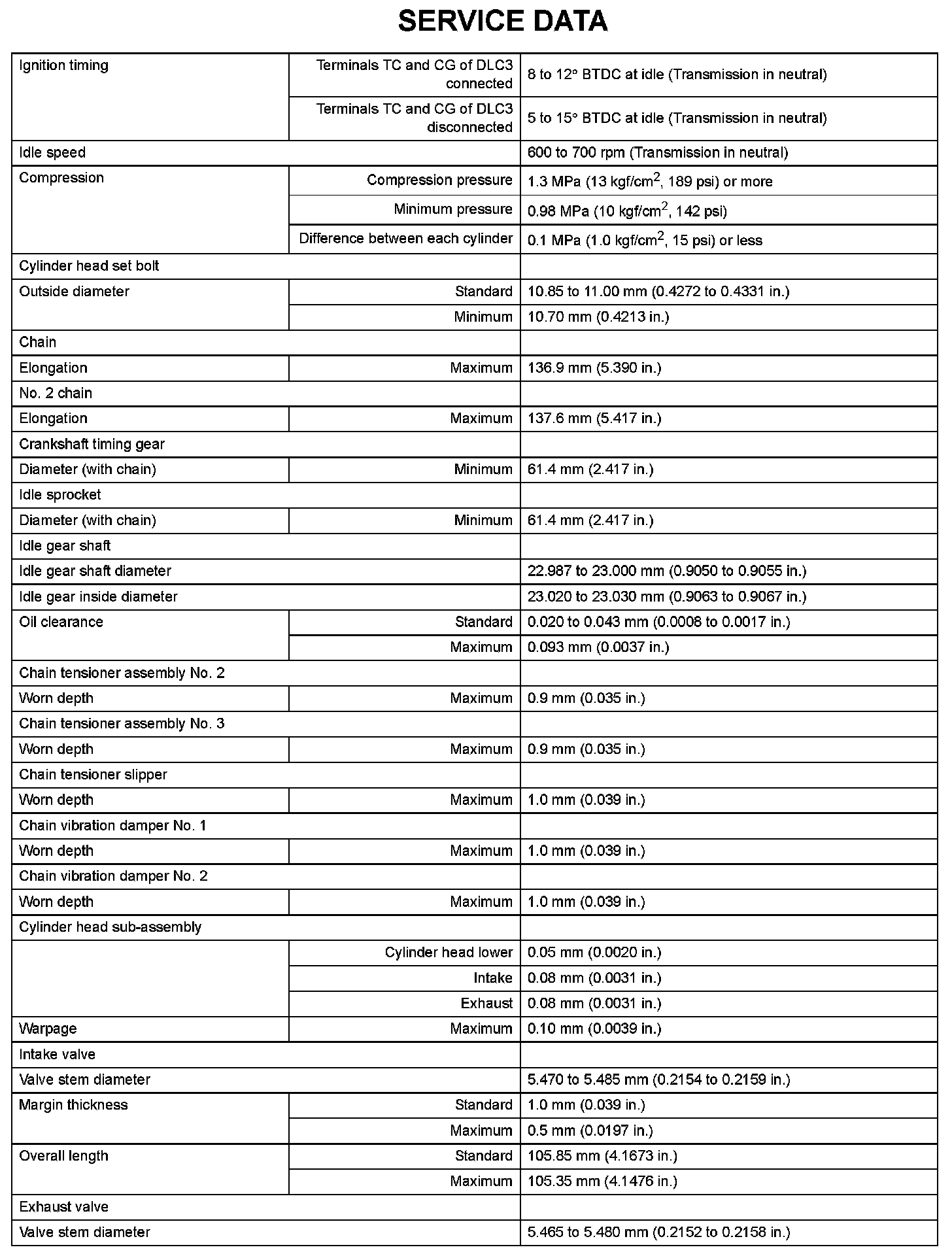 SERVICE DATA

| | | |
|---|---|---|
| Ignition timing | Terminals TC and CG of DLC3 connected | 8 to 12° BTDC at idle (Transmission in neutral) |
| | Terminals TC and CG of DLC3 disconnected | 5 to 15° BTDC at idle (Transmission in neutral) |
| Idle speed | | 600 to 700 rpm (Transmission in neutral) |
| Compression | Compression pressure | 1.3 MPa (13 kgf/cm$^2$, 189 psi) or more |
| | Minimum pressure | 0.98 MPa (10 kgf/cm$^2$, 142 psi) |
| | Difference between each cylinder | 0.1 MPa (1.0 kgf/cm$^2$, 15 psi) or less |
| Cylinder head set bolt | | |
| Outside diameter | Standard | 10.85 to 11.00 mm (0.4272 to 0.4331 in.) |
| | Minimum | 10.70 mm (0.4213 in.) |
| Chain | | |
| Elongation | Maximum | 136.9 mm (5.390 in.) |
| No. 2 chain | | |
| Elongation | Maximum | 137.6 mm (5.417 in.) |
| Crankshaft timing gear | | |
| Diameter (with chain) | Minimum | 61.4 mm (2.417 in.) |
| Idle sprocket | | |
| Diameter (with chain) | Minimum | 61.4 mm (2.417 in.) |
| Idle gear shaft | | |
| Idle gear shaft diameter | | 22.987 to 23.000 mm (0.9050 to 0.9055 in.) |
| Idle gear inside diameter | | 23.020 to 23.030 mm (0.9063 to 0.9067 in.) |
| Oil clearance | Standard | 0.020 to 0.043 mm (0.0008 to 0.0017 in.) |
| | Maximum | 0.093 mm (0.0037 in.) |
| Chain tensioner assembly No. 2 | | |
| Worn depth | Maximum | 0.9 mm (0.035 in.) |
| Chain tensioner assembly No. 3 | | |
| Worn depth | Maximum | 0.9 mm (0.035 in.) |
| Chain tensioner slipper | | |
| Worn depth | Maximum | 1.0 mm (0.039 in.) |
| Chain vibration damper No. 1 | | |
| Worn depth | Maximum | 1.0 mm (0.039 in.) |
| Chain vibration damper No. 2 | | |
| Worn depth | Maximum | 1.0 mm (0.039 in.) |
| Cylinder head sub-assembly | | |
| | Cylinder head lower | 0.05 mm (0.0020 in.) |
| | Intake | 0.08 mm (0.0031 in.) |
| | Exhaust | 0.08 mm (0.0031 in.) |
| Warpage | Maximum | 0.10 mm (0.0039 in.) |
| Intake valve | | |
| Valve stem diameter | | 5.470 to 5.485 mm (0.2154 to 0.2159 in.) |
| Margin thickness | Standard | 1.0 mm (0.039 in.) |
| | Maximum | 0.5 mm (0.0197 in.) |
| Overall length | Standard | 105.85 mm (4.1673 in.) |
| | Maximum | 105.35 mm (4.1476 in.) |
| Exhaust valve | | |
| Valve stem diameter | | 5.465 to 5.480 mm (0.2152 to 0.2158 in.) |